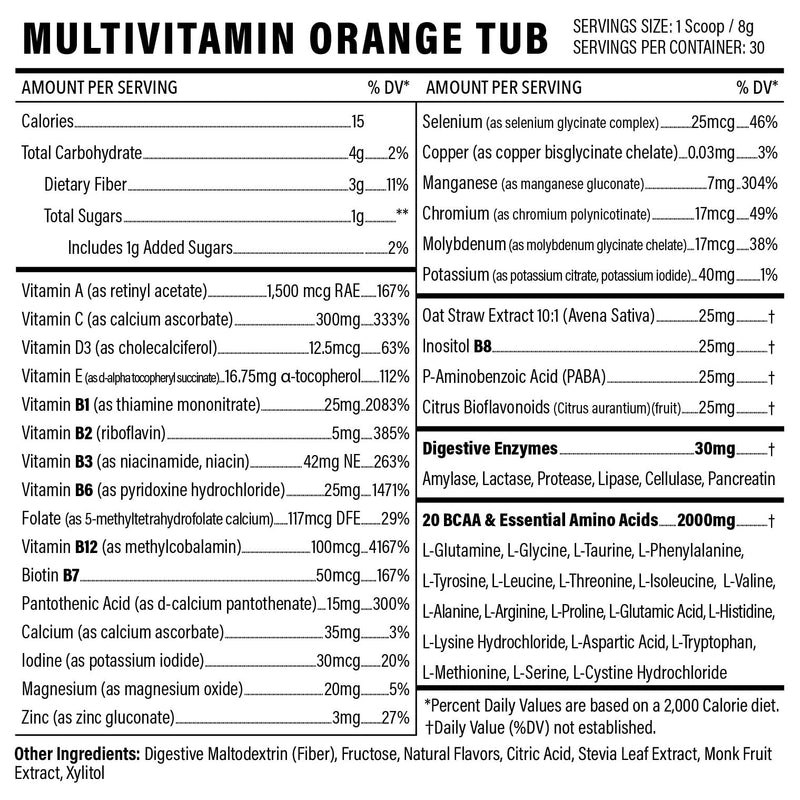 MULTIVITAMIN ORANGE TUB

SERVINGS SIZE: 1 Scoop / 8g
SERVINGS PER CONTAINER: 30

| AMOUNT PER SERVING | | % DV* |
|---|---|---|
| Calories | 15 | |
| Total Carbohydrate | 4g | 2% |
| Dietary Fiber | 3g | 11% |
| Total Sugars | 1g | ** |
| Includes 1g Added Sugars | | 2% |
| Vitamin A (as retinyl acetate) | 1,500 mcg RAE | 167% |
| Vitamin C (as calcium ascorbate) | 300mg | 333% |
| Vitamin D3 (as cholecalciferol) | 12.5mcg | 63% |
| Vitamin E (as d-alpha tocopheryl succinate) | 16.75mg α-tocopherol | 112% |
| Vitamin B1 (as thiamine mononitrate) | 25mg | 2083% |
| Vitamin B2 (riboflavin) | 5mg | 385% |
| Vitamin B3 (as niacinamide, niacin) | 42mg NE | 263% |
| Vitamin B6 (as pyridoxine hydrochloride) | 25mg | 1471% |
| Folate (as 5-methyltetrahydrofolate calcium) | 117mcg DFE | 29% |
| Vitamin B12 (as methylcobalamin) | 100mcg | 4167% |
| Biotin B7 | 50mcg | 167% |
| Pantothenic Acid (as d-calcium pantothenate) | 15mg | 300% |
| Calcium (as calcium ascorbate) | 35mg | 3% |
| Iodine (as potassium iodide) | 30mcg | 20% |
| Magnesium (as magnesium oxide) | 20mg | 5% |
| Zinc (as zinc gluconate) | 3mg | 27% |

| AMOUNT PER SERVING | | % DV* |
|---|---|---|
| Selenium (as selenium glycinate complex) | 25mcg | 46% |
| Copper (as copper bisglycinate chelate) | 0.03mg | 3% |
| Manganese (as manganese gluconate) | 7mg | 304% |
| Chromium (as chromium polynicotinate) | 17mcg | 49% |
| Molybdenum (as molybdenum glycinate chelate) | 17mcg | 38% |
| Potassium (as potassium citrate, potassium iodide) | 40mg | 1% |
| Oat Straw Extract 10:1 (Avena Sativa) | 25mg | † |
| Inositol B8 | 25mg | † |
| P-Aminobenzoic Acid (PABA) | 25mg | † |
| Citrus Bioflavonoids (Citrus aurantium)(fruit) | 25mg | † |
| Digestive Enzymes | 30mg | † |

Amylase, Lactase, Protease, Lipase, Cellulase, Pancreatin

20 BCAA & Essential Amino Acids 2000mg †

L-Glutamine, L-Glycine, L-Taurine, L-Phenylalanine, L-Tyrosine, L-Leucine, L-Threonine, L-Isoleucine, L-Valine, L-Alanine, L-Arginine, L-Proline, L-Glutamic Acid, L-Histidine, L-Lysine Hydrochloride, L-Aspartic Acid, L-Tryptophan, L-Methionine, L-Serine, L-Cystine Hydrochloride

*Percent Daily Values are based on a 2,000 Calorie diet.
†Daily Value (%DV) not established.

Other Ingredients: Digestive Maltodextrin (Fiber), Fructose, Natural Flavors, Citric Acid, Stevia Leaf Extract, Monk Fruit Extract, Xylitol